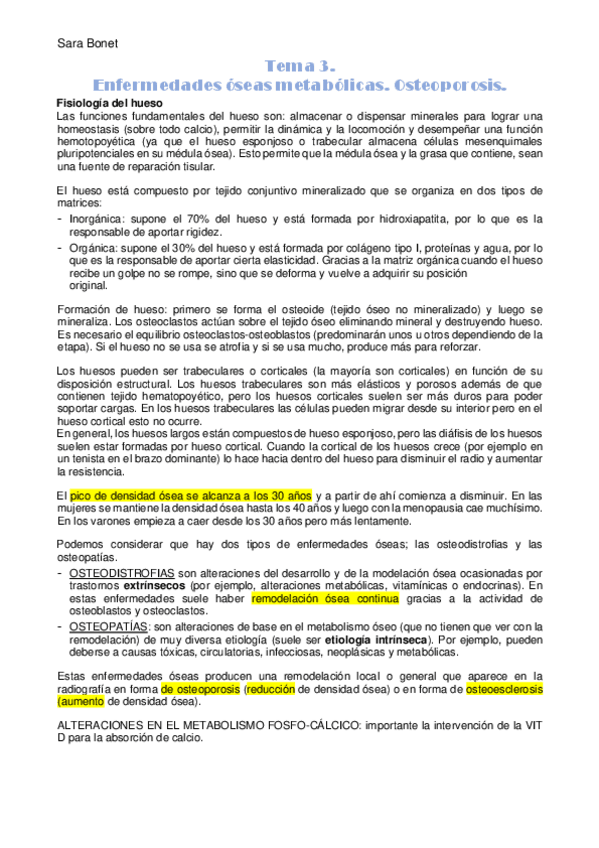 Sara Bonet

Tema 3.
Enfermedades óseas metabólicas. Osteoporosis.

Fisiología del hueso
Las funciones fundamentales del hueso son: almacenar o dispensar minerales para lograr una homeostasis (sobre todo calcio), permitir la dinámica y la locomoción y desempeñar una función hemotopoyética (ya que el hueso esponjoso o trabecular almacena células mesenquimales pluripotenciales en su médula ósea). Esto permite que la médula ósea y la grasa que contiene, sean una fuente de reparación tisular.

El hueso está compuesto por tejido conjuntivo mineralizado que se organiza en dos tipos de matrices:
- Inorgánica: supone el 70% del hueso y está formada por hidroxiapatita, por lo que es la responsable de aportar rigidez.
- Orgánica: supone el 30% del hueso y está formada por colágeno tipo I, proteínas y agua, por lo que es la responsable de aportar cierta elasticidad. Gracias a la matriz orgánica cuando el hueso recibe un golpe no se rompe, sino que se deforma y vuelve a adquirir su posición original.

Formación de hueso: primero se forma el osteoide (tejido óseo no mineralizado) y luego se mineraliza. Los osteoclastos actúan sobre el tejido óseo eliminando mineral y destruyendo hueso. Es necesario el equilibrio osteoclastos-osteoblastos (predominarán unos u otros dependiendo de la etapa). Si el hueso no se usa se atrofia y si se usa mucho, produce más para reforzar.

Los huesos pueden ser trabeculares o corticales (la mayoría son corticales) en función de su disposición estructural. Los huesos trabeculares son más elásticos y porosos además de que contienen tejido hematopoyético, pero los huesos corticales suelen ser más duros para poder soportar cargas. En los huesos trabeculares las células pueden migrar desde su interior pero en el hueso cortical esto no ocurre.
En general, los huesos largos están compuestos de hueso esponjoso, pero las diáfisis de los huesos suelen estar formadas por hueso cortical. Cuando la cortical de los huesos crece (por ejemplo en un tenista en el brazo dominante) lo hace hacia dentro del hueso para disminuir el radio y aumentar la resistencia.

El pico de densidad ósea se alcanza a los 30 años y a partir de ahí comienza a disminuir. En las mujeres se mantiene la densidad ósea hasta los 40 años y luego con la menopausia cae muchísimo. En los varones empieza a caer desde los 30 años pero más lentamente.

Podemos considerar que hay dos tipos de enfermedades óseas; las osteodistrofias y las osteopatías.
- OSTEODISTROFIAS son alteraciones del desarrollo y de la modelación ósea ocasionadas por trastornos extrínsecos (por ejemplo, alteraciones metabólicas, vitamínicas o endocrinas). En estas enfermedades suele haber remodelación ósea continua gracias a la actividad de osteoblastos y osteoclastos.
- OSTEOPATÍAS: son alteraciones de base en el metabolismo óseo (que no tienen que ver con la remodelación) de muy diversa etiología (suele ser etiología intrínseca). Por ejemplo, pueden deberse a causas tóxicas, circulatorias, infecciosas, neoplásicas y metabólicas.

Estas enfermedades óseas producen una remodelación local o general que aparece en la radiografía en forma de osteoporosis (reducción de densidad ósea) o en forma de osteoesclerosis (aumento de densidad ósea).

ALTERACIONES EN EL METABOLISMO FOSFO-CÁLCICO: importante la intervención de la VIT D para la absorción de calcio.